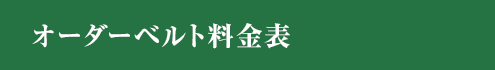 オーダーベルト料金表